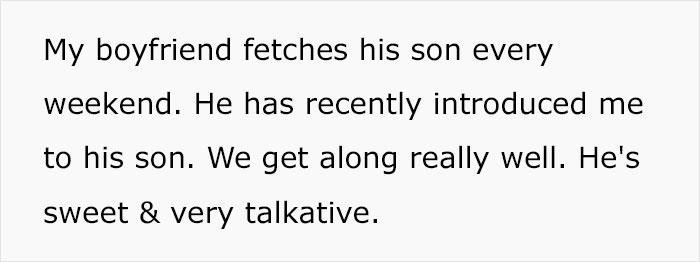 My boyfriend fetches his son every weekend. He has recently introduced me to his son. We get along really well. He's sweet & very talkative.